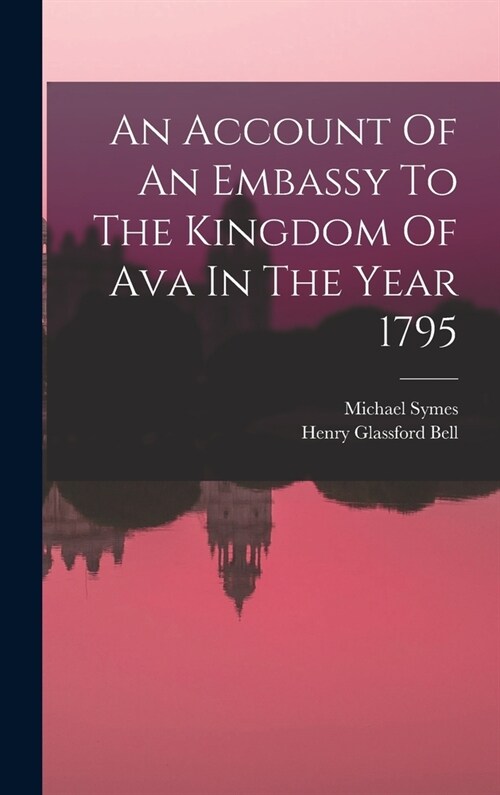 An Account Of An Embassy To The Kingdom Of Ava In The Year 1795

Michael Symes
Henry Glassford Bell